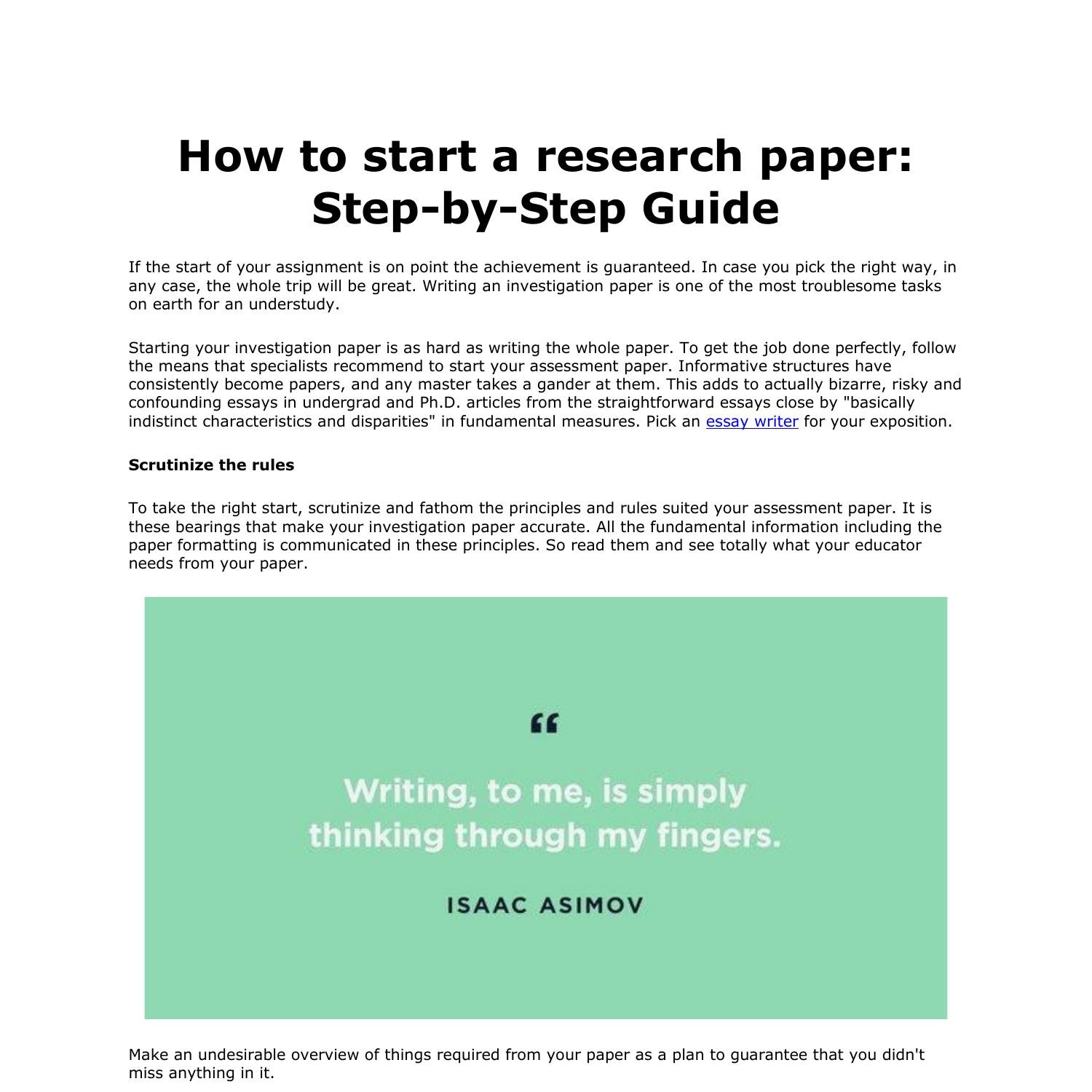 How to start a research paper: Step-by-Step Guide

If the start of your assignment is on point the achievement is guaranteed. In case you pick the right way, in any case, the whole trip will be great. Writing an investigation paper is one of the most troublesome tasks on earth for an understudy.

Starting your investigation paper is as hard as writing the whole paper. To get the job done perfectly, follow the means that specialists recommend to start your assessment paper. Informative structures have consistently become papers, and any master takes a gander at them. This adds to actually bizarre, risky and confounding essays in undergrad and Ph.D. articles from the straightforward essays close by "basically indistinct characteristics and disparities" in fundamental measures. Pick an essay writer for your exposition.

Scrutinize the rules

To take the right start, scrutinize and fathom the principles and rules suited your assessment paper. It is these bearings that make your investigation paper accurate. All the fundamental information including the paper formatting is communicated in these principles. So read them and see totally what your educator needs from your paper.

"

Writing, to me, is simply thinking through my fingers.

ISAAC ASIMOV

Make an undesirable overview of things required from your paper as a plan to guarantee that you didn't miss anything in it.